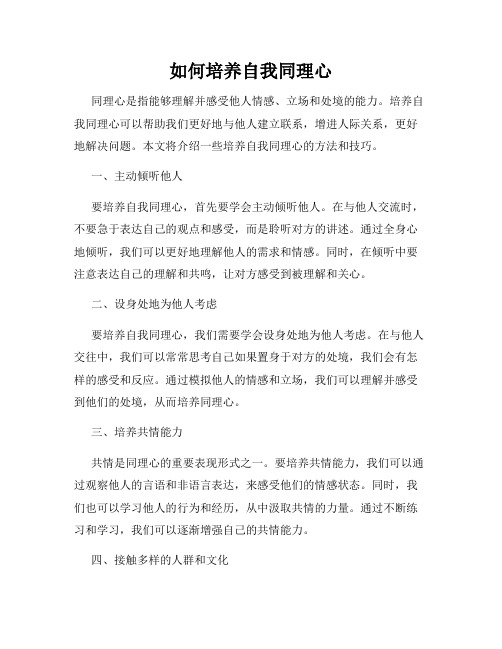 如何培养自我同理心

同理心是指能够理解并感受他人情感、立场和处境的能力。培养自我同理心可以帮助我们更好地与他人建立联系，增进人际关系，更好地解决问题。本文将介绍一些培养自我同理心的方法和技巧。

一、主动倾听他人

要培养自我同理心，首先要学会主动倾听他人。在与他人交流时，不要急于表达自己的观点和感受，而是聆听对方的讲述。通过全身心地倾听，我们可以更好地理解他人的需求和情感。同时，在倾听中要注意表达自己的理解和共鸣，让对方感受到被理解和关心。

二、设身处地为他人考虑

要培养自我同理心，我们需要学会设身处地为他人考虑。在与他人交往中，我们可以常常思考自己如果置身于对方的处境，我们会有怎样的感受和反应。通过模拟他人的情感和立场，我们可以理解并感受到他们的处境，从而培养同理心。

三、培养共情能力

共情是同理心的重要表现形式之一。要培养共情能力，我们可以通过观察他人的言语和非语言表达，来感受他们的情感状态。同时，我们也可以学习他人的行为和经历，从中汲取共情的力量。通过不断练习和学习，我们可以逐渐增强自己的共情能力。

四、接触多样的人群和文化